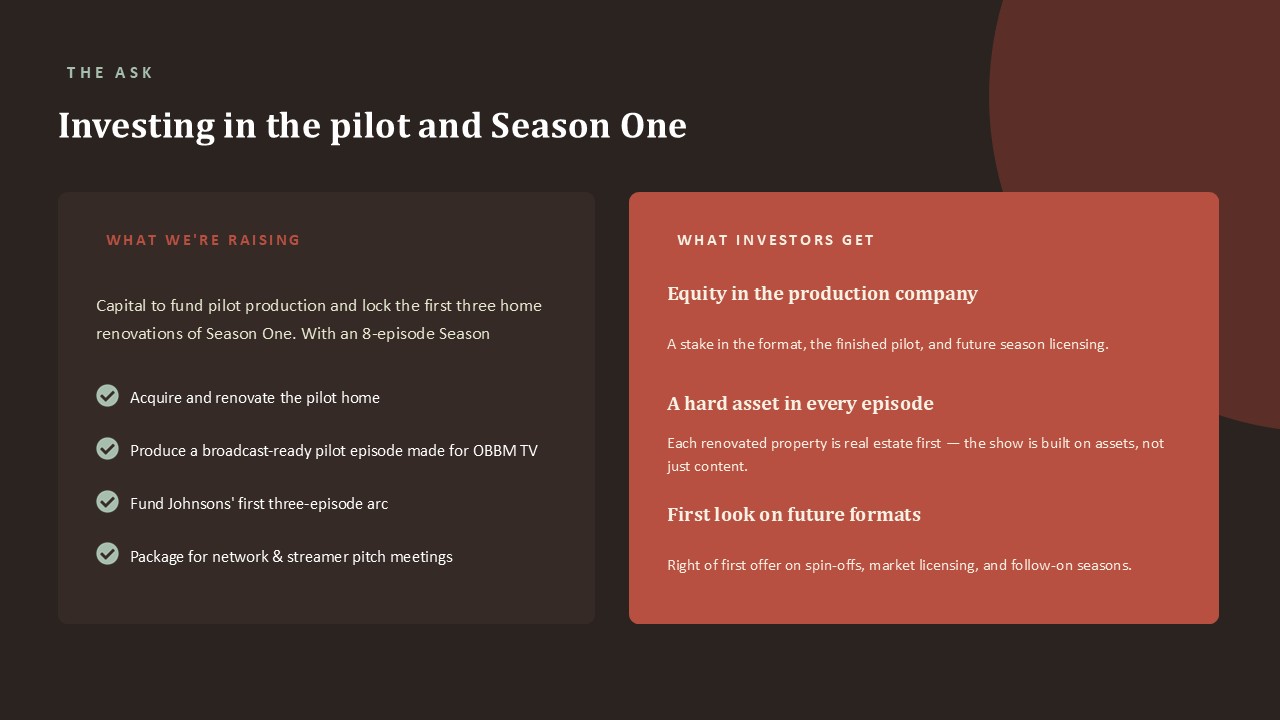 THE ASK

Investing in the pilot and Season One

WHAT WE'RE RAISING

Capital to fund pilot production and lock the first three home renovations of Season One. With an 8-episode Season

Acquire and renovate the pilot home

Produce a broadcast-ready pilot episode made for OBBM TV

Fund Johnsons' first three-episode arc

Package for network & streamer pitch meetings

WHAT INVESTORS GET

Equity in the production company

A stake in the format, the finished pilot, and future season licensing.

A hard asset in every episode

Each renovated property is real estate first — the show is built on assets, not just content.

First look on future formats

Right of first offer on spin-offs, market licensing, and follow-on seasons.